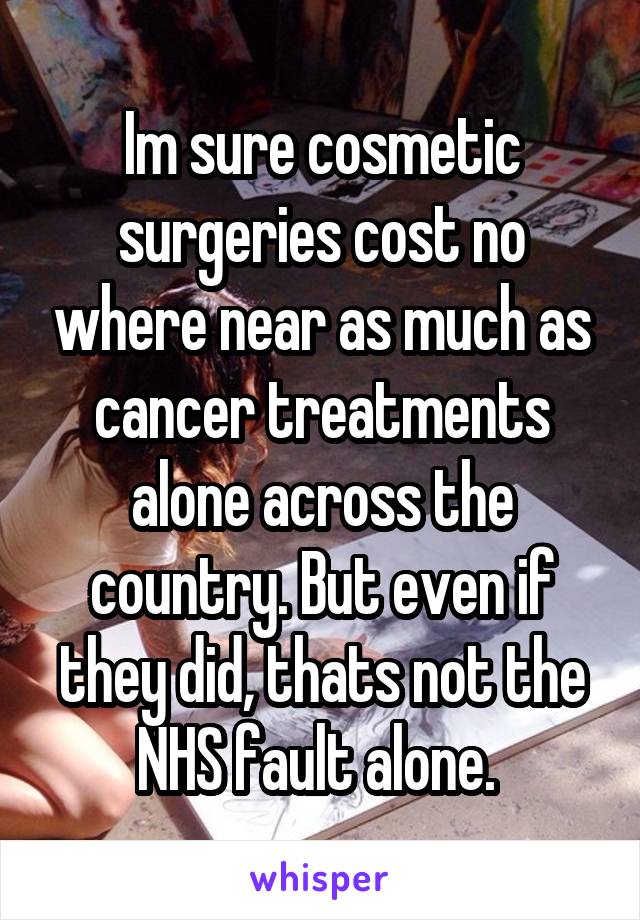 Im sure cosmetic surgeries cost no where near as much as cancer treatments alone across the country. But even if they did, thats not the NHS fault alone.

whisper